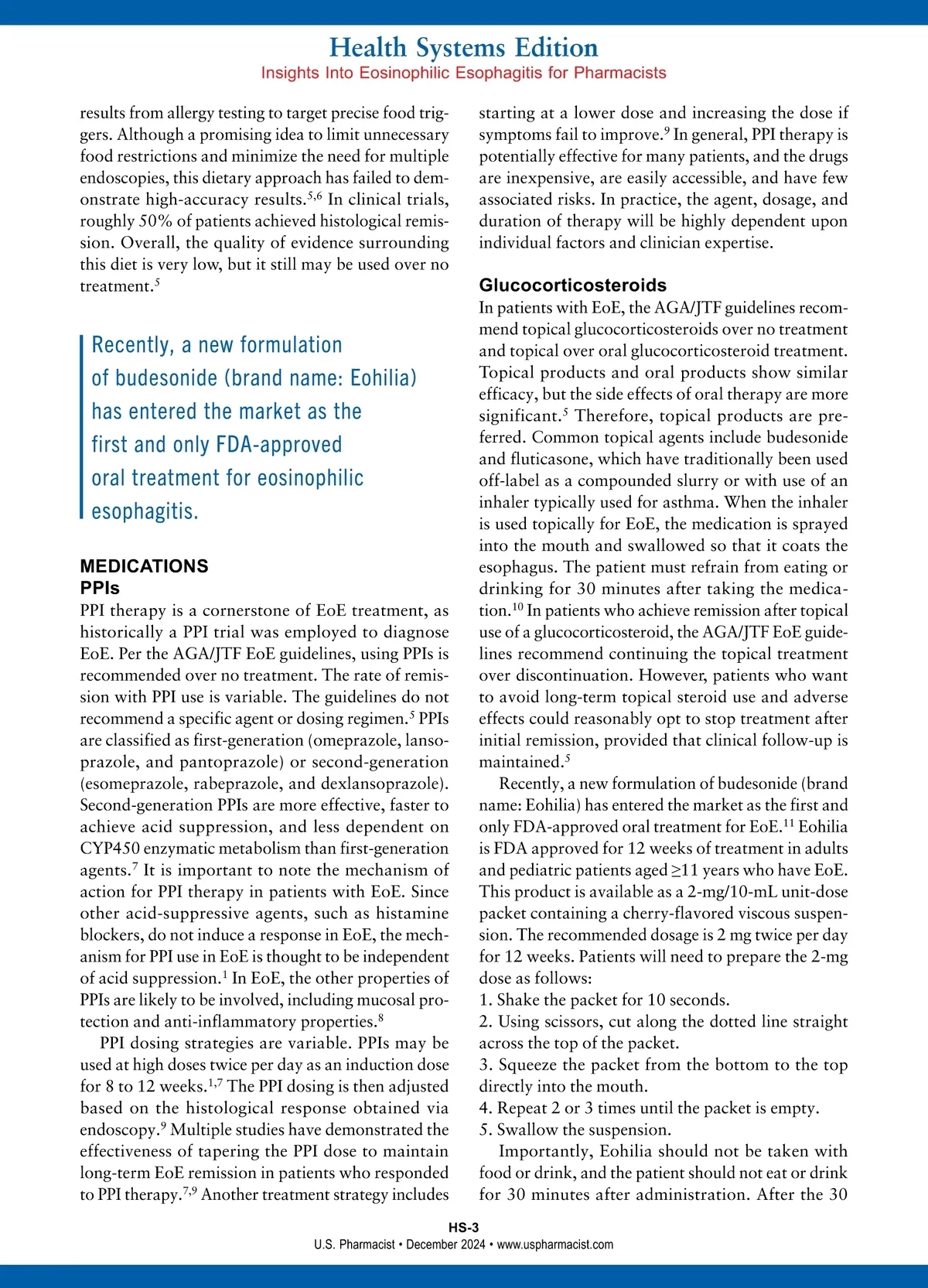 Health Systems Edition
Insights Into Eosinophilic Esophagitis for Pharmacists

results from allergy testing to target precise food triggers. Although a promising idea to limit unnecessary food restrictions and minimize the need for multiple endoscopies, this dietary approach has failed to demonstrate high-accuracy results.$^{5,6}$ In clinical trials, roughly 50% of patients achieved histological remission. Overall, the quality of evidence surrounding this diet is very low, but it still may be used over no treatment.$^{5}$

Recently, a new formulation of budesonide (brand name: Eohilia) has entered the market as the first and only FDA-approved oral treatment for eosinophilic esophagitis.

MEDICATIONS
PPIs
PPI therapy is a cornerstone of EoE treatment, as historically a PPI trial was employed to diagnose EoE. Per the AGA/JTF EoE guidelines, using PPIs is recommended over no treatment. The rate of remission with PPI use is variable. The guidelines do not recommend a specific agent or dosing regimen.$^{5}$ PPIs are classified as first-generation (omeprazole, lansoprazole, and pantoprazole) or second-generation (esomeprazole, rabeprazole, and dexlansoprazole). Second-generation PPIs are more effective, faster to achieve acid suppression, and less dependent on CYP450 enzymatic metabolism than first-generation agents.$^{7}$ It is important to note the mechanism of action for PPI therapy in patients with EoE. Since other acid-suppressive agents, such as histamine blockers, do not induce a response in EoE, the mechanism for PPI use in EoE is thought to be independent of acid suppression.$^{1}$ In EoE, the other properties of PPIs are likely to be involved, including mucosal protection and anti-inflammatory properties.$^{8}$

PPI dosing strategies are variable. PPIs may be used at high doses twice per day as an induction dose for 8 to 12 weeks.$^{1,7}$ The PPI dosing is then adjusted based on the histological response obtained via endoscopy.$^{9}$ Multiple studies have demonstrated the effectiveness of tapering the PPI dose to maintain long-term EoE remission in patients who responded to PPI therapy.$^{7,9}$ Another treatment strategy includes starting at a lower dose and increasing the dose if symptoms fail to improve.$^{9}$ In general, PPI therapy is potentially effective for many patients, and the drugs are inexpensive, are easily accessible, and have few associated risks. In practice, the agent, dosage, and duration of therapy will be highly dependent upon individual factors and clinician expertise.

Glucocorticosteroids
In patients with EoE, the AGA/JTF guidelines recommend topical glucocorticosteroids over no treatment and topical over oral glucocorticosteroid treatment. Topical products and oral products show similar efficacy, but the side effects of oral therapy are more significant.$^{5}$ Therefore, topical products are preferred. Common topical agents include budesonide and fluticasone, which have traditionally been used off-label as a compounded slurry or with use of an inhaler typically used for asthma. When the inhaler is used topically for EoE, the medication is sprayed into the mouth and swallowed so that it coats the esophagus. The patient must refrain from eating or drinking for 30 minutes after taking the medication.$^{10}$ In patients who achieve remission after topical use of a glucocorticosteroid, the AGA/JTF EoE guidelines recommend continuing the topical treatment over discontinuation. However, patients who want to avoid long-term topical steroid use and adverse effects could reasonably opt to stop treatment after initial remission, provided that clinical follow-up is maintained.$^{5}$

Recently, a new formulation of budesonide (brand name: Eohilia) has entered the market as the first and only FDA-approved oral treatment for EoE.$^{11}$ Eohilia is FDA approved for 12 weeks of treatment in adults and pediatric patients aged ≥11 years who have EoE. This product is available as a 2-mg/10-mL unit-dose packet containing a cherry-flavored viscous suspension. The recommended dosage is 2 mg twice per day for 12 weeks. Patients will need to prepare the 2-mg dose as follows:
1. Shake the packet for 10 seconds.
2. Using scissors, cut along the dotted line straight across the top of the packet.
3. Squeeze the packet from the bottom to the top directly into the mouth.
4. Repeat 2 or 3 times until the packet is empty.
5. Swallow the suspension.

Importantly, Eohilia should not be taken with food or drink, and the patient should not eat or drink for 30 minutes after administration. After the 30

HS-3
U.S. Pharmacist • December 2024 • www.uspharmacist.com